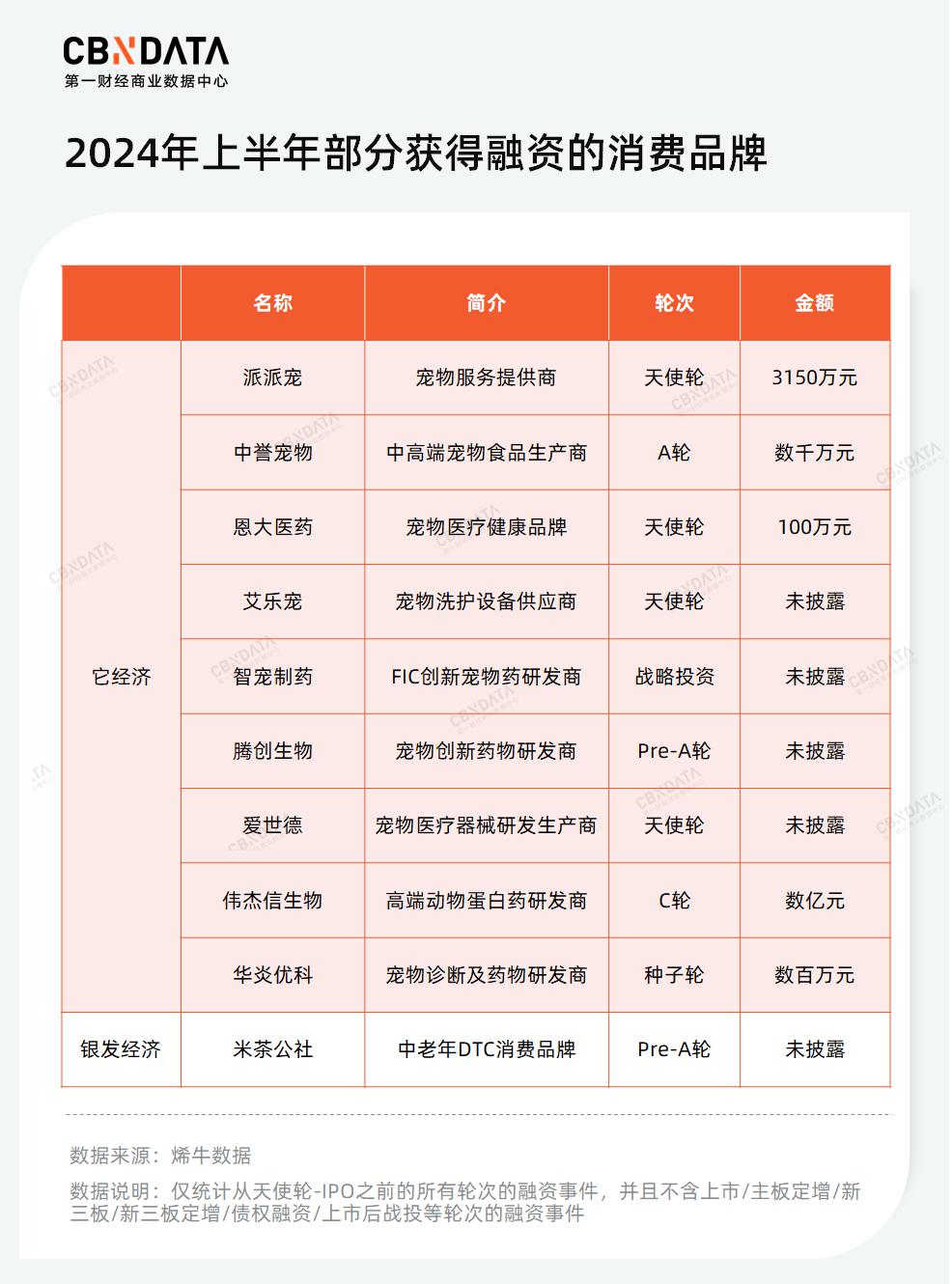 CBNDATA
第一财经商业数据中心

2024年上半年部分获得融资的消费品牌

| | 名称 | 简介 | 轮次 | 金额 |
|---|---|---|---|---|
| 它经济 | 派派宠 | 宠物服务提供商 | 天使轮 | 3150万元 |
| | 中誉宠物 | 中高端宠物食品生产商 | A轮 | 数千万元 |
| | 恩大医药 | 宠物医疗健康品牌 | 天使轮 | 100万元 |
| | 艾乐宠 | 宠物洗护设备供应商 | 天使轮 | 未披露 |
| | 智宠制药 | FIC创新宠物药研发商 | 战略投资 | 未披露 |
| | 腾创生物 | 宠物创新药物研发商 | Pre-A轮 | 未披露 |
| | 爱世德 | 宠物医疗器械研发生产商 | 天使轮 | 未披露 |
| | 伟杰信生物 | 高端动物蛋白药研发商 | C轮 | 数亿元 |
| | 华炎优科 | 宠物诊断及药物研发商 | 种子轮 | 数百万元 |
| 银发经济 | 米茶公社 | 中老年DTC消费品牌 | Pre-A轮 | 未披露 |

数据来源：烯牛数据

数据说明：仅统计从天使轮-IPO之前的所有轮次的融资事件，并且不含上市/主板定增/新三板/新三板定增/债权融资/上市后战投等轮次的融资事件